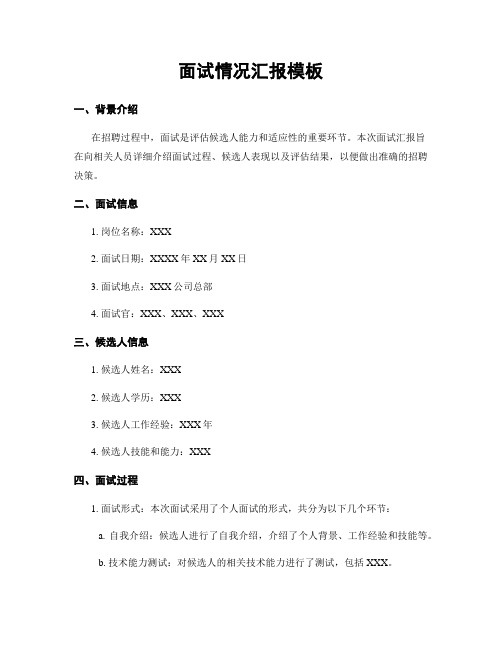 面试情况汇报模板

一、背景介绍

在招聘过程中，面试是评估候选人能力和适应性的重要环节。本次面试汇报旨在向相关人员详细介绍面试过程、候选人表现以及评估结果，以便做出准确的招聘决策。

二、面试信息

1. 岗位名称：XXX

2. 面试日期：XXXX 年 XX 月 XX 日

3. 面试地点：XXX 公司总部

4. 面试官：XXX、XXX、XXX

三、候选人信息

1. 候选人姓名：XXX

2. 候选人学历：XXX

3. 候选人工作经验：XXX 年

4. 候选人技能和能力：XXX

四、面试过程

1. 面试形式：本次面试采用了个人面试的形式，共分为以下几个环节：

a. 自我介绍：候选人进行了自我介绍，介绍了个人背景、工作经验和技能等。

b. 技术能力测试：对候选人的相关技术能力进行了测试，包括 XXX。